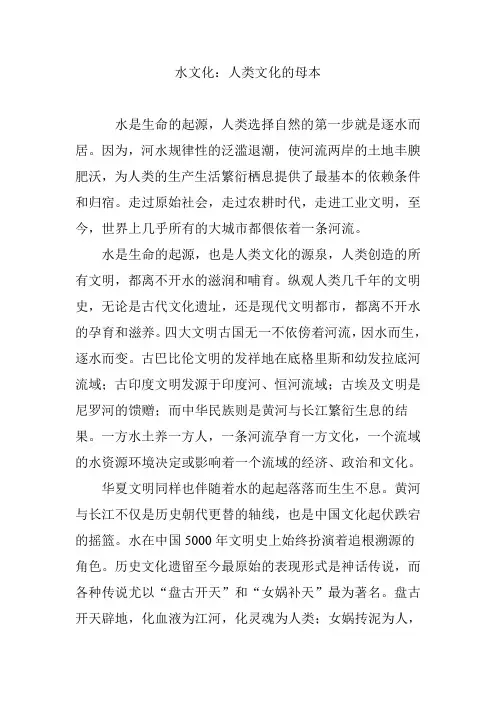 水文化：人类文化的母本

水是生命的起源，人类选择自然的第一步就是逐水而居。因为，河水规律性的泛滥退潮，使河流两岸的土地丰腴肥沃，为人类的生产生活繁衍栖息提供了最基本的依赖条件和归宿。走过原始社会，走过农耕时代，走进工业文明，至今，世界上几乎所有的大城市都偎依着一条河流。

水是生命的起源，也是人类文化的源泉，人类创造的所有文明，都离不开水的滋润和哺育。纵观人类几千年的文明史，无论是古代文化遗址，还是现代文明都市，都离不开水的孕育和滋养。四大文明古国无一不依傍着河流，因水而生，逐水而变。古巴比伦文明的发祥地在底格里斯和幼发拉底河流域；古印度文明发源于印度河、恒河流域；古埃及文明是尼罗河的馈赠；而中华民族则是黄河与长江繁衍生息的结果。一方水土养一方人，一条河流孕育一方文化，一个流域的水资源环境决定或影响着一个流域的经济、政治和文化。

华夏文明同样也伴随着水的起起落落而生生不息。黄河与长江不仅是历史朝代更替的轴线，也是中国文化起伏跌宕的摇篮。水在中国 5000 年文明史上始终扮演着追根溯源的角色。历史文化遗留至今最原始的表现形式是神话传说，而各种传说尤以“盘古开天”和“女娲补天”最为著名。盘古开天辟地，化血液为江河，化灵魂为人类；女娲抟泥为人，